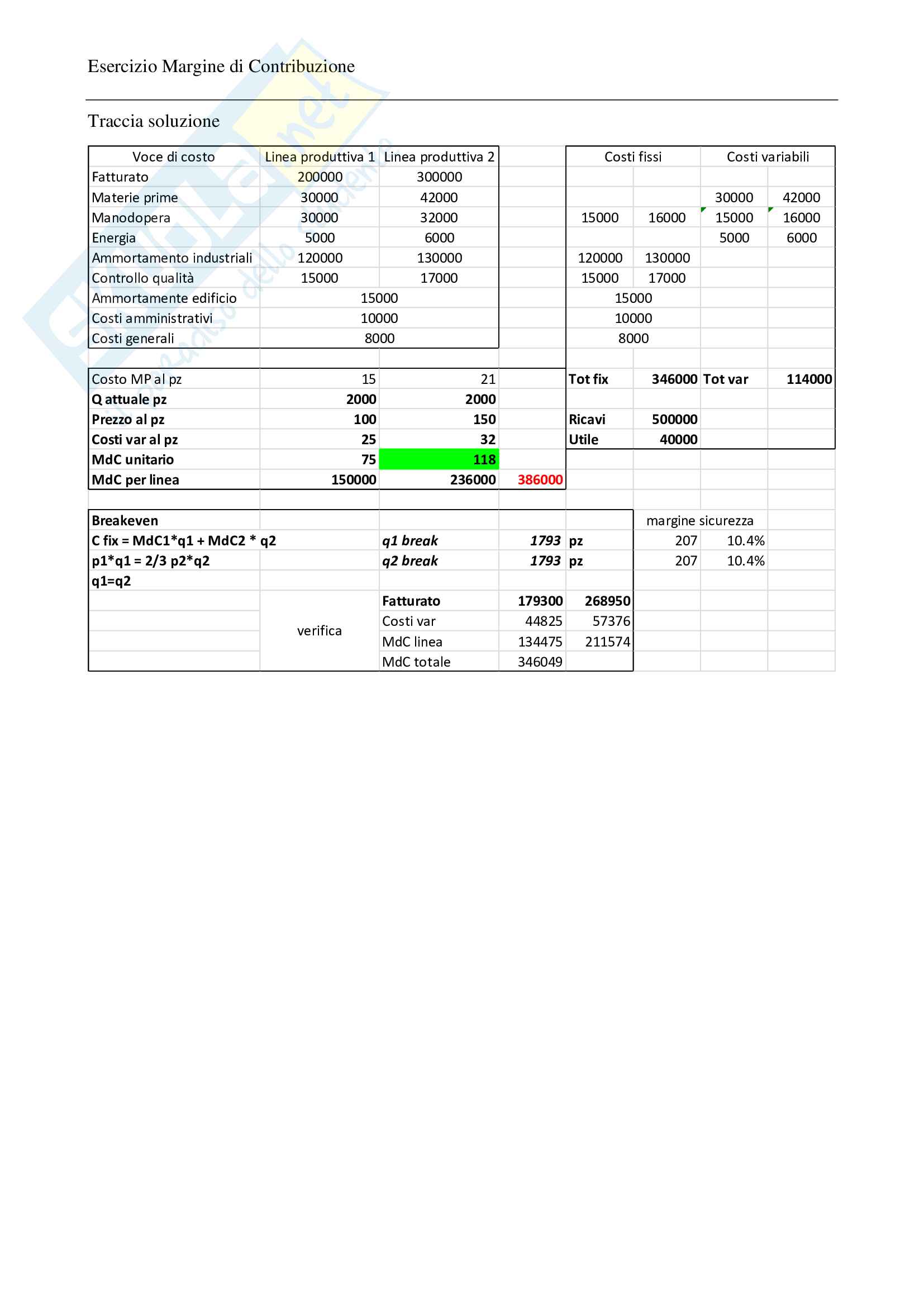 Esercizio Margine di Contribuzione

Traccia soluzione

| Voce di costo | Linea produttiva 1 | Linea produttiva 2 | | Costi fissi | | Costi variabili | |
|---|---|---|---|---|---|---|---|
| Fatturato | 200000 | 300000 | | | | | |
| Materie prime | 30000 | 42000 | | | | 30000 | 42000 |
| Manodopera | 30000 | 32000 | | 15000 | 16000 | 15000 | 16000 |
| Energia | 5000 | 6000 | | | | 5000 | 6000 |
| Ammortamento industriali | 120000 | 130000 | | 120000 | 130000 | | |
| Controllo qualità | 15000 | 17000 | | 15000 | 17000 | | |
| Ammortamente edificio | 15000 | | | 15000 | | | |
| Costi amministrativi | 10000 | | | 10000 | | | |
| Costi generali | 8000 | | | 8000 | | | |
| | | | | | | | |
| Costo MP al pz | 15 | 21 | | Tot fix | 346000 | Tot var | 114000 |
| Q attuale pz | 2000 | 2000 | | | | | |
| Prezzo al pz | 100 | 150 | | Ricavi | 500000 | | |
| Costi var al pz | 25 | 32 | | Utile | 40000 | | |
| MdC unitario | 75 | 118 | | | | | |
| MdC per linea | 150000 | 236000 | 386000 | | | | |

| Breakeven | | | | | margine sicurezza | |
|---|---|---|---|---|---|---|
| C fix = MdC1*q1 + MdC2 * q2 | | q1 break | 1793 | pz | 207 | 10.4% |
| p1*q1 = 2/3 p2*q2 | | q2 break | 1793 | pz | 207 | 10.4% |
| q1=q2 | | | | | | |
| | verifica | Fatturato | 179300 | 268950 | | |
| | | Costi var | 44825 | 57376 | | |
| | | MdC linea | 134475 | 211574 | | |
| | | MdC totale | 346049 | | | |